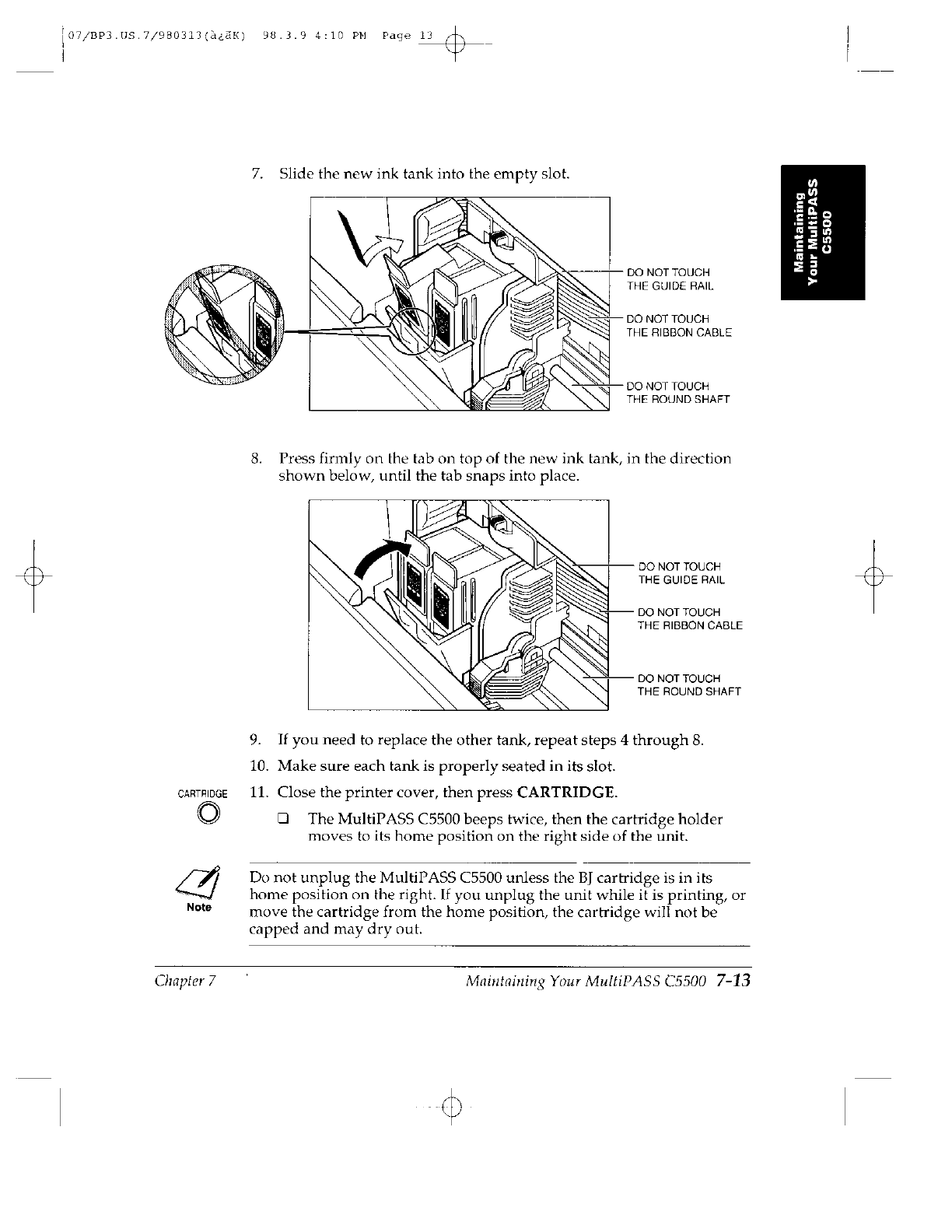 07/BP3.US.7/980313(à¿ãK) 98.3.9 4:10 PM Page 13

Maintaining Your MultiPASS C5500

7. Slide the new ink tank into the empty slot.

DO NOT TOUCH THE GUIDE RAIL

DO NOT TOUCH THE RIBBON CABLE

DO NOT TOUCH THE ROUND SHAFT

8. Press firmly on the tab on top of the new ink tank, in the direction shown below, until the tab snaps into place.

DO NOT TOUCH THE GUIDE RAIL

DO NOT TOUCH THE RIBBON CABLE

DO NOT TOUCH THE ROUND SHAFT

9. If you need to replace the other tank, repeat steps 4 through 8.

10. Make sure each tank is properly seated in its slot.

CARTRIDGE

11. Close the printer cover, then press CARTRIDGE.

❑ The MultiPASS C5500 beeps twice, then the cartridge holder moves to its home position on the right side of the unit.

Note

Do not unplug the MultiPASS C5500 unless the BJ cartridge is in its home position on the right. If you unplug the unit while it is printing, or move the cartridge from the home position, the cartridge will not be capped and may dry out.

Chapter 7 Maintaining Your MultiPASS C5500 7-13